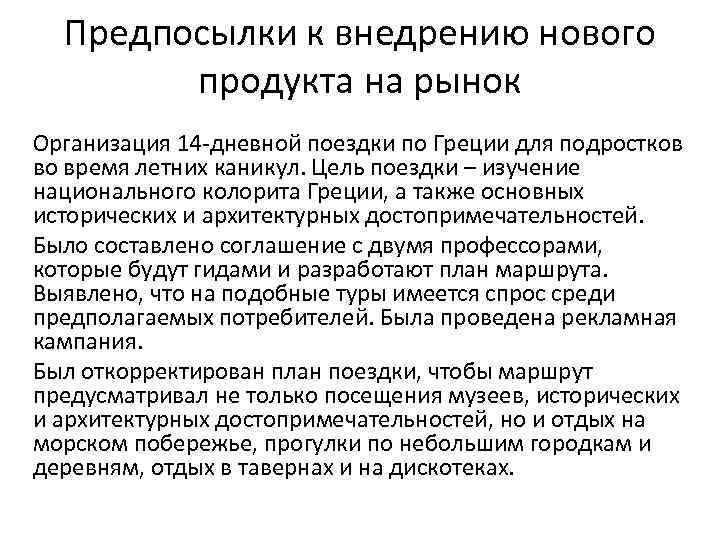 Предпосылки к внедрению нового продукта на рынок

Организация 14-дневной поездки по Греции для подростков во время летних каникул. Цель поездки – изучение национального колорита Греции, а также основных исторических и архитектурных достопримечательностей.

Было составлено соглашение с двумя профессорами, которые будут гидами и разработают план маршрута. Выявлено, что на подобные туры имеется спрос среди предполагаемых потребителей. Была проведена рекламная кампания.

Был откорректирован план поездки, чтобы маршрут предусматривал не только посещения музеев, исторических и архитектурных достопримечательностей, но и отдых на морском побережье, прогулки по небольшим городкам и деревням, отдых в тавернах и на дискотеках.